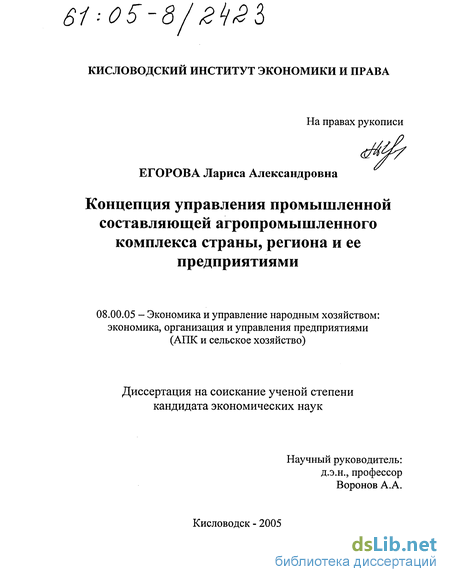 61:05-8/2423

КИСЛОВОДСКИЙ ИНСТИТУТ ЭКОНОМИКИ И ПРАВА

На правах рукописи

ЕГОРОВА Лариса Александровна

Концепция управления промышленной составляющей агропромышленного комплекса страны, региона и ее предприятиями

08.00.05 – Экономика и управление народным хозяйством: экономика, организация и управления предприятиями (АПК и сельское хозяйство)

Диссертация на соискание ученой степени кандидата экономических наук

Научный руководитель:
д.э.н., профессор
Воронов А.А.

Кисловодск - 2005

dsLib.net
библиотека диссертаций